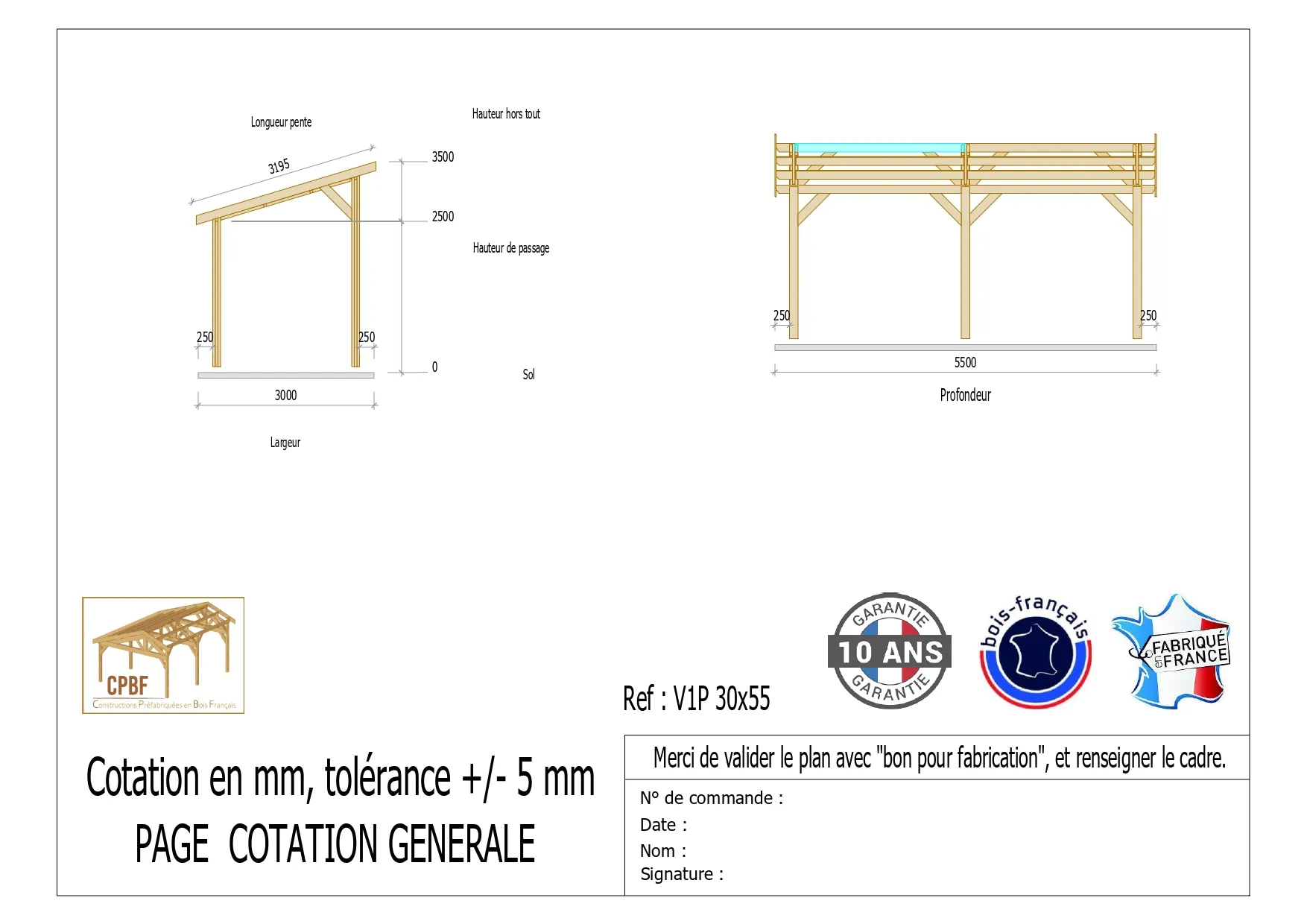 Longueur pente

3195

Hauteur hors tout

3500

2500

Hauteur de passage

250

250

0

Sol

3000

Largeur

250

250

5500

Profondeur

CPBF
Constructions Préfabriquées en Bois Français

Ref : V1P 30x55

GARANTIE
10 ANS
GARANTIE

bois-français

FABRIQUÉ en FRANCE

Cotation en mm, tolérance +/- 5 mm

PAGE COTATION GENERALE

Merci de valider le plan avec "bon pour fabrication", et renseigner le cadre.

N° de commande :
Date :
Nom :
Signature :